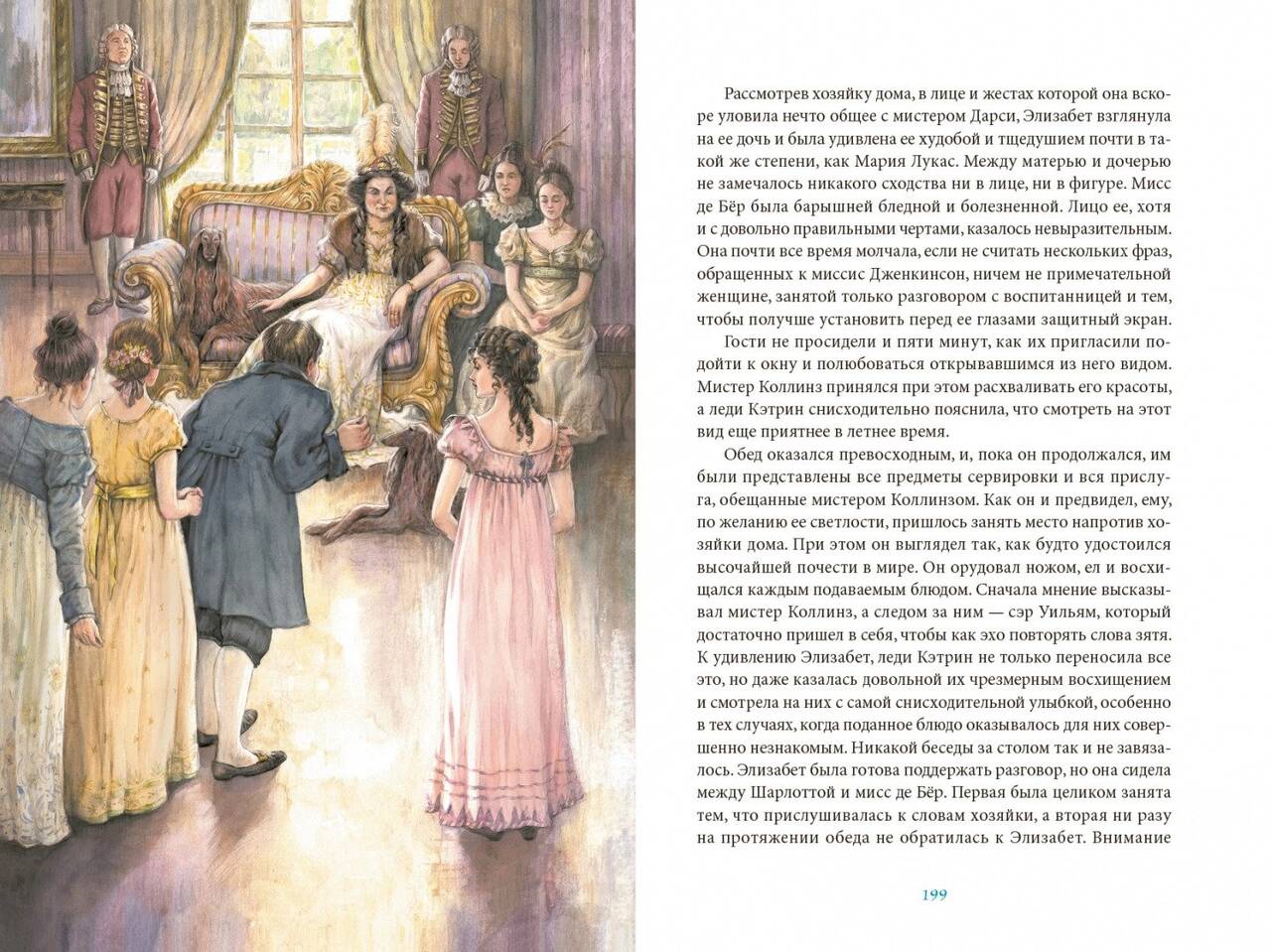 Рассмотрев хозяйку дома, в лице и жестах которой она вскоре уловила нечто общее с мистером Дарси, Элизабет взглянула на ее дочь и была удивлена ее худобой и тщедушием почти в такой же степени, как Мария Лукас. Между матерью и дочерью не замечалось никакого сходства ни в лице, ни в фигуре. Мисс де Бёр была барышней бледной и болезненной. Лицо ее, хотя и с довольно правильными чертами, казалось невыразительным. Она почти все время молчала, если не считать нескольких фраз, обращенных к миссис Дженкинсон, ничем не примечательной женщине, занятой только разговором с воспитанницей и тем, чтобы получше установить перед ее глазами защитный экран.

Гости не просидели и пяти минут, как их пригласили подойти к окну и полюбоваться открывавшимся из него видом. Мистер Коллинз принялся при этом расхваливать его красоты, а леди Кэтрин снисходительно пояснила, что смотреть на этот вид еще приятнее в летнее время.

Обед оказался превосходным, и, пока он продолжался, им были представлены все предметы сервировки и вся прислуга, обещанные мистером Коллинзом. Как он и предвидел, ему, по желанию ее светлости, пришлось занять место напротив хозяйки дома. При этом он выглядел так, как будто удостоился высочайшей почести в мире. Он орудовал ножом, ел и восхищался каждым подаваемым блюдом. Сначала мнение высказывал мистер Коллинз, а следом за ним — сэр Уильям, который достаточно пришел в себя, чтобы как эхо повторять слова зятя. К удивлению Элизабет, леди Кэтрин не только переносила все это, но даже казалась довольной их чрезмерным восхищением и смотрела на них с самой снисходительной улыбкой, особенно в тех случаях, когда поданное блюдо оказывалось для них совершенно незнакомым. Никакой беседы за столом так и не завязалось. Элизабет была готова поддержать разговор, но она сидела между Шарлоттой и мисс де Бёр. Первая была целиком занята тем, что прислушивалась к словам хозяйки, а вторая ни разу на протяжении обеда не обратилась к Элизабет. Внимание

199